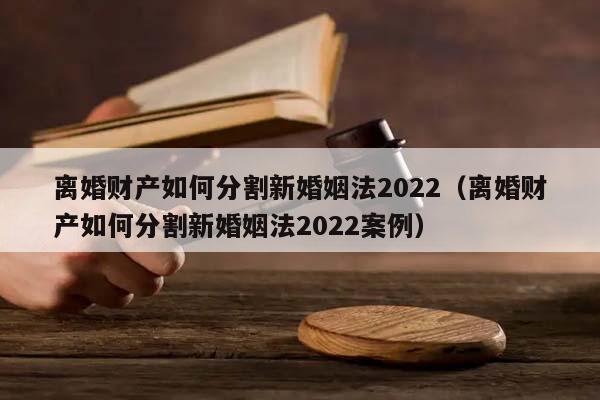 离婚财产如何分割新婚姻法2022（离婚财产如何分割新婚姻法2022案例）